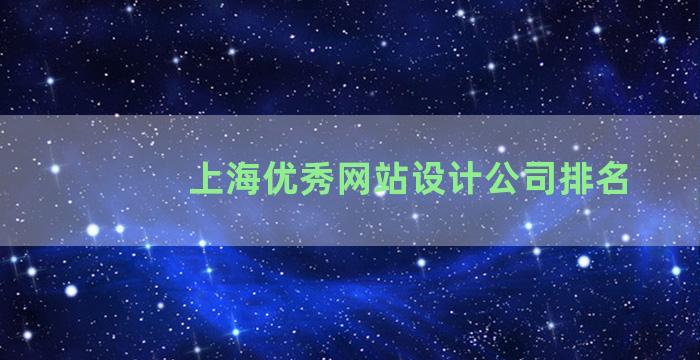 上海优秀网站设计公司排名